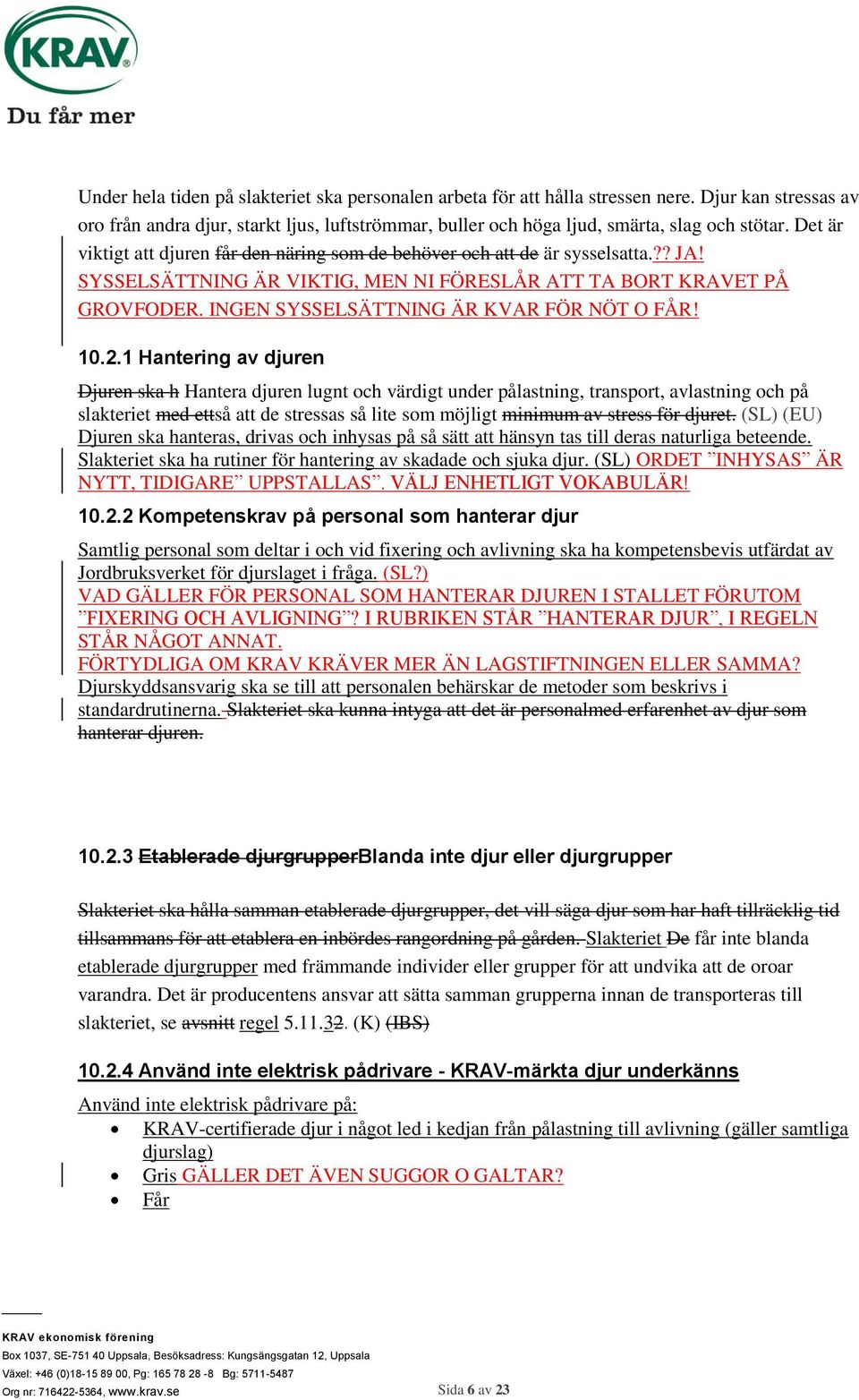 KRAV
Du får mer

Under hela tiden på slakteriet ska personalen arbeta för att hålla stressen nere. Djur kan stressas av oro från andra djur, starkt ljus, luftströmmar, buller och höga ljud, smärta, slag och stötar. Det är viktigt att djuren får den näring som de behöver och att de är sysselsatta.?? JA! SYSSELSÄTTNING ÄR VIKTIG, MEN NI FÖRESLÅR ATT TA BORT KRAVET PÅ GROVFODER. INGEN SYSSELSÄTTNING ÄR KVAR FÖR NÖT O FÅR!

10.2.1 Hantering av djuren

Djuren ska h Hantera djuren lugnt och värdigt under pålastning, transport, avlastning och på slakteriet med ettså att de stressas så lite som möjligt minimum av stress för djuret. (SL) (EU) Djuren ska hanteras, drivas och inhysas på så sätt att hänsyn tas till deras naturliga beteende. Slakteriet ska ha rutiner för hantering av skadade och sjuka djur. (SL) ORDET ”INHYSAS” ÄR NYTT, TIDIGARE” UPPSTALLAS”. VÄLJ ENHETLIGT VOKABULÄR!

10.2.2 Kompetenskrav på personal som hanterar djur

Samtlig personal som deltar i och vid fixering och avlivning ska ha kompetensbevis utfärdat av Jordbruksverket för djurslaget i fråga. (SL?)
VAD GÄLLER FÖR PERSONAL SOM HANTERAR DJUREN I STALLET FÖRUTOM ”FIXERING OCH AVLIGNING”? I RUBRIKEN STÅR ”HANTERAR DJUR”, I REGELN STÅR NÅGOT ANNAT.
FÖRTYDLIGA OM KRAV KRÄVER MER ÄN LAGSTIFTNINGEN ELLER SAMMA?
Djurskyddsansvarig ska se till att personalen behärskar de metoder som beskrivs i standardrutinerna. Slakteriet ska kunna intyga att det är personalmed erfarenhet av djur som hanterar djuren.

10.2.3 Etablerade djurgrupperBlanda inte djur eller djurgrupper

Slakteriet ska hålla samman etablerade djurgrupper, det vill säga djur som har haft tillräcklig tid tillsammans för att etablera en inbördes rangordning på gården. Slakteriet De får inte blanda etablerade djurgrupper med främmande individer eller grupper för att undvika att de oroar varandra. Det är producentens ansvar att sätta samman grupperna innan de transporteras till slakteriet, se avsnitt regel 5.11.32. (K) (IBS)

10.2.4 Använd inte elektrisk pådrivare - KRAV-märkta djur underkänns

Använd inte elektrisk pådrivare på:
• KRAV-certifierade djur i något led i kedjan från pålastning till avlivning (gäller samtliga djurslag)
• Gris GÄLLER DET ÄVEN SUGGOR O GALTAR?
• Får

KRAV ekonomisk förening
Box 1037, SE-751 40 Uppsala, Besöksadress: Kungsängsgatan 12, Uppsala
Växel: +46 (0)18-15 89 00, Pg: 165 78 28 -8 Bg: 5711-5487
Org nr: 716422-5364, www.krav.se
Sida 6 av 23